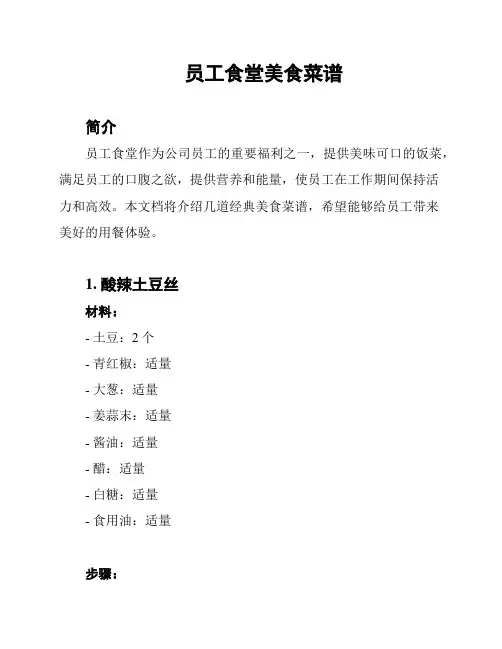 员工食堂美食菜谱

简介

员工食堂作为公司员工的重要福利之一，提供美味可口的饭菜，满足员工的口腹之欲，提供营养和能量，使员工在工作期间保持活力和高效。本文档将介绍几道经典美食菜谱，希望能够给员工带来美好的用餐体验。

1. 酸辣土豆丝

材料：

- 土豆：2 个
- 青红椒：适量
- 大葱：适量
- 姜蒜末：适量
- 酱油：适量
- 醋：适量
- 白糖：适量
- 食用油：适量

步骤：